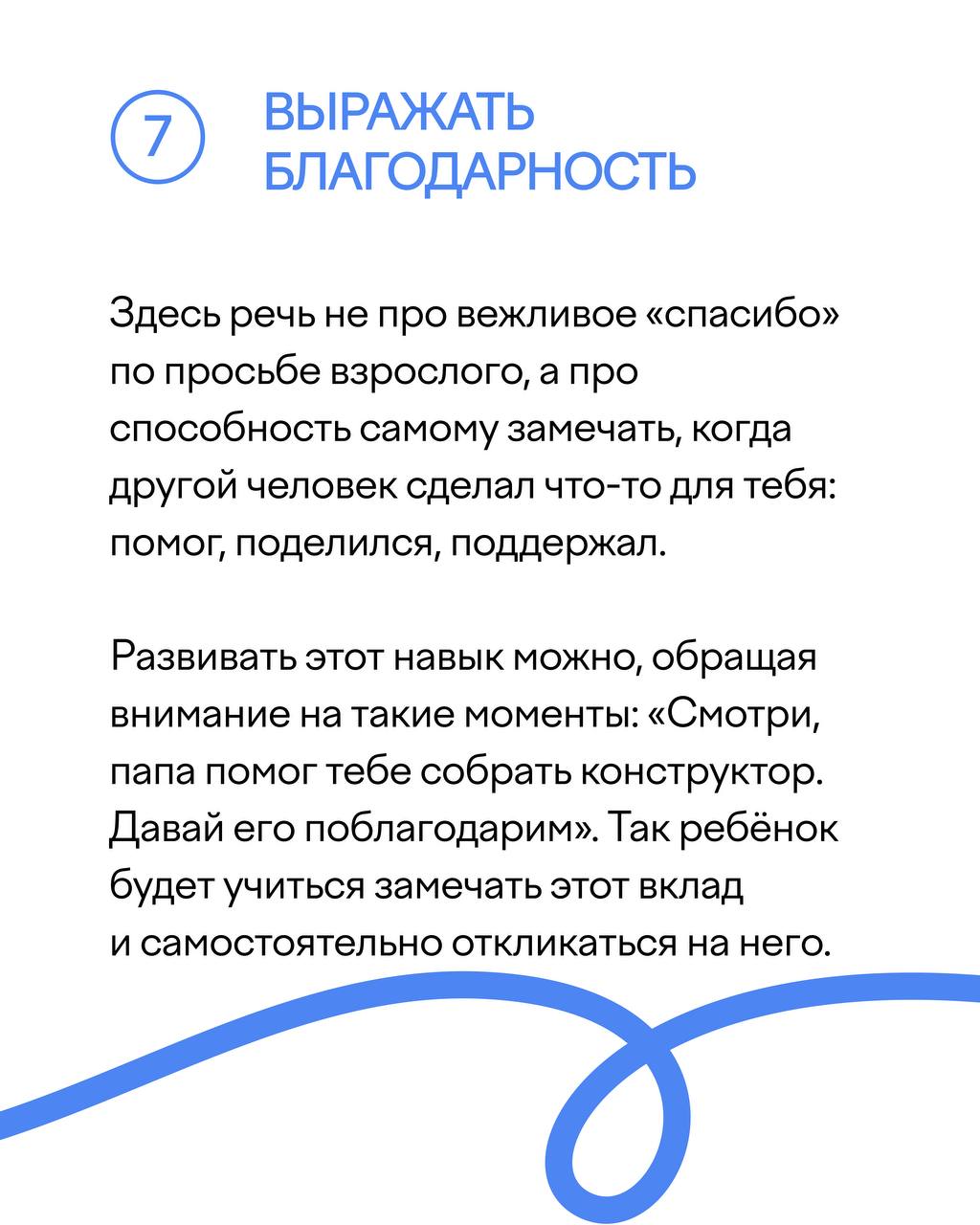 7 ВЫРАЖАТЬ БЛАГОДАРНОСТЬ

Здесь речь не про вежливое «спасибо» по просьбе взрослого, а про способность самому замечать, когда другой человек сделал что-то для тебя: помог, поделился, поддержал.

Развивать этот навык можно, обращая внимание на такие моменты: «Смотри, папа помог тебе собрать конструктор. Давай его поблагодарим». Так ребёнок будет учиться замечать этот вклад и самостоятельно откликаться на него.